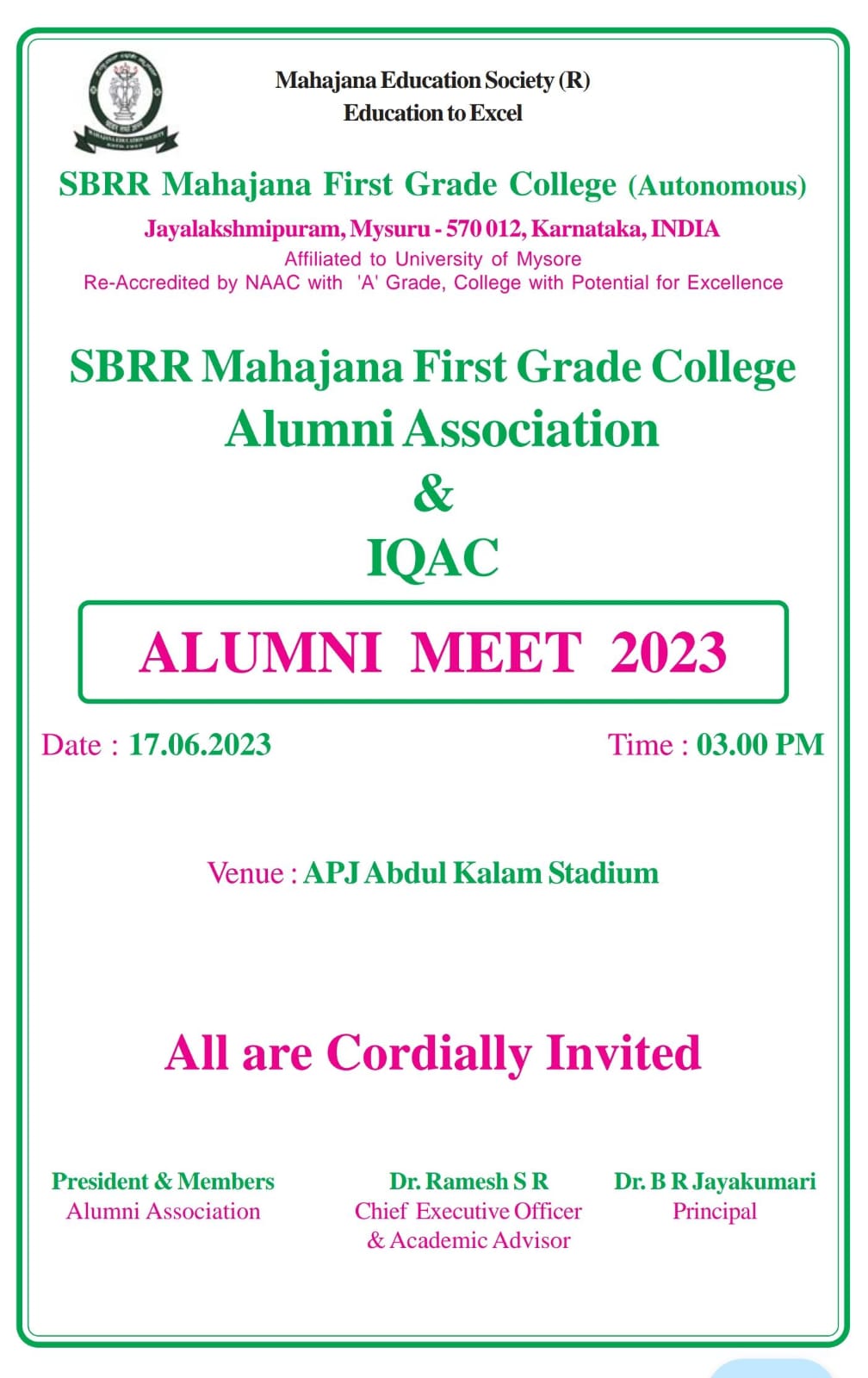 Mahajana Education Society (R)
Education to Excel

SBRR Mahajana First Grade College (Autonomous)

Jayalakshmipuram, Mysuru - 570 012, Karnataka, INDIA
Affiliated to University of Mysore
Re-Accredited by NAAC with 'A' Grade, College with Potential for Excellence

SBRR Mahajana First Grade College
Alumni Association
&
IQAC

ALUMNI MEET 2023

Date : 17.06.2023 Time : 03.00 PM

Venue : APJ Abdul Kalam Stadium

All are Cordially Invited

President & Members
Alumni Association

Dr. Ramesh S R
Chief Executive Officer
& Academic Advisor

Dr. B R Jayakumari
Principal